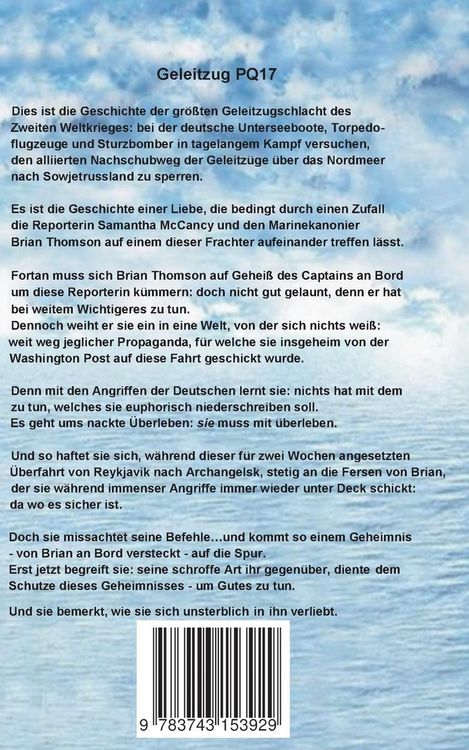 Geleitzug PQ17

Dies ist die Geschichte der größten Geleitzugschlacht des Zweiten Weltkrieges: bei der deutsche Unterseeboote, Torpedoflugzeuge und Sturzbomber in tagelangem Kampf versuchen, den alliierten Nachschubweg der Geleitzüge über das Nordmeer nach Sowjetrussland zu sperren.

Es ist die Geschichte einer Liebe, die bedingt durch einen Zufall die Reporterin Samantha McCancy und den Marinekanonier Brian Thomson auf einem dieser Frachter aufeinander treffen lässt.

Fortan muss sich Brian Thomson auf Geheiß des Captains an Bord um diese Reporterin kümmern: doch nicht gut gelaunt, denn er hat bei weitem Wichtigeres zu tun.
Dennoch weiht er sie ein in eine Welt, von der sich nichts weiß: weit weg jeglicher Propaganda, für welche sie insgeheim von der Washington Post auf diese Fahrt geschickt wurde.

Denn mit den Angriffen der Deutschen lernt sie: nichts hat mit dem zu tun, welches sie euphorisch niederschreiben soll.
Es geht ums nackte Überleben: sie muss mit überleben.

Und so haftet sie sich, während dieser für zwei Wochen angesetzten Überfahrt von Reykjavik nach Archangelsk, stetig an die Fersen von Brian, der sie während immenser Angriffe immer wieder unter Deck schickt: da wo es sicher ist.

Doch sie missachtet seine Befehle…und kommt so einem Geheimnis - von Brian an Bord versteckt - auf die Spur.
Erst jetzt begreift sie: seine schroffe Art ihr gegenüber, diente dem Schutze dieses Geheimnisses - um Gutes zu tun.

Und sie bemerkt, wie sie sich unsterblich in ihn verliebt.

9 783743 153929